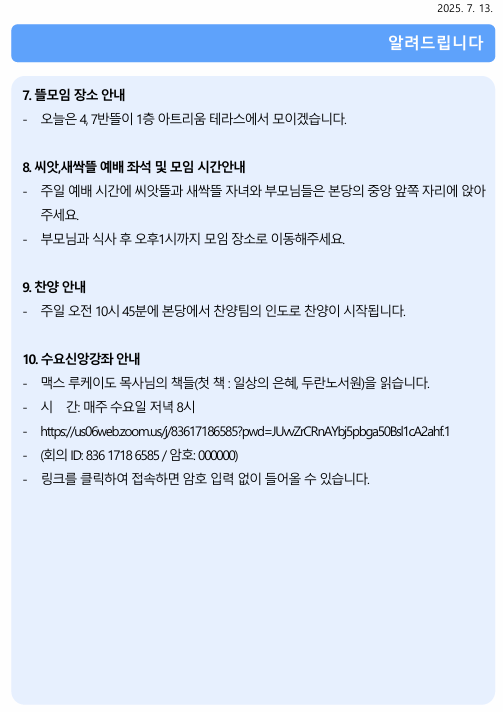 2025. 7. 13.

알려드립니다

7. 뜰모임 장소 안내
- 오늘은 4, 7반뜰이 1층 아트리움 테라스에서 모이겠습니다.

8. 씨앗,새싹뜰 예배 좌석 및 모임 시간안내
- 주일 예배 시간에 씨앗뜰과 새싹뜰 자녀와 부모님들은 본당의 중앙 앞쪽 자리에 앉아 주세요.
- 부모님과 식사 후 오후1시까지 모임 장소로 이동해주세요.

9. 찬양 안내
- 주일 오전 10시 45분에 본당에서 찬양팀의 인도로 찬양이 시작됩니다.

10. 수요신앙강좌 안내
- 맥스 루케이도 목사님의 책들(첫 책 : 일상의 은혜, 두란노서원)을 읽습니다.
- 시 간: 매주 수요일 저녁 8시
- https://us06web.zoom.us/j/83617186585?pwd=JUwZrCRnAYbj5pbga50Bsl1cA2ahf.1
- (회의 ID: 836 1718 6585 / 암호: 000000)
- 링크를 클릭하여 접속하면 암호 입력 없이 들어올 수 있습니다.